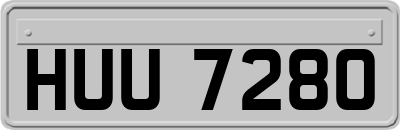 HUU 7280